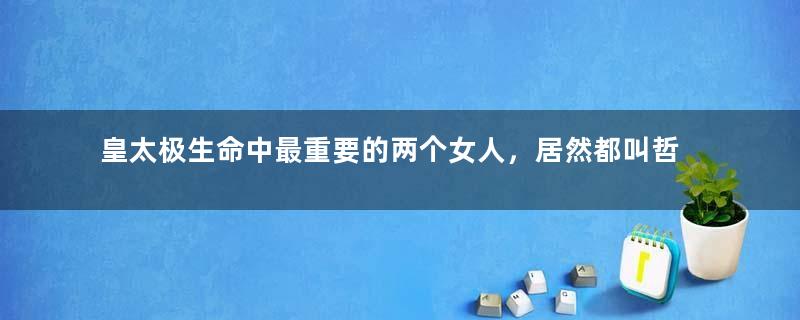 皇太极生命中最重要的两个女人，居然都叫哲